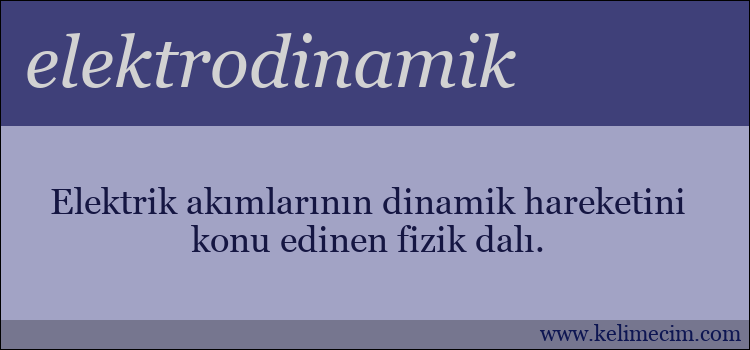 elektrodinamik

Elektrik akımlarının dinamik hareketini konu edinen fizik dalı.

www.kelimecim.com